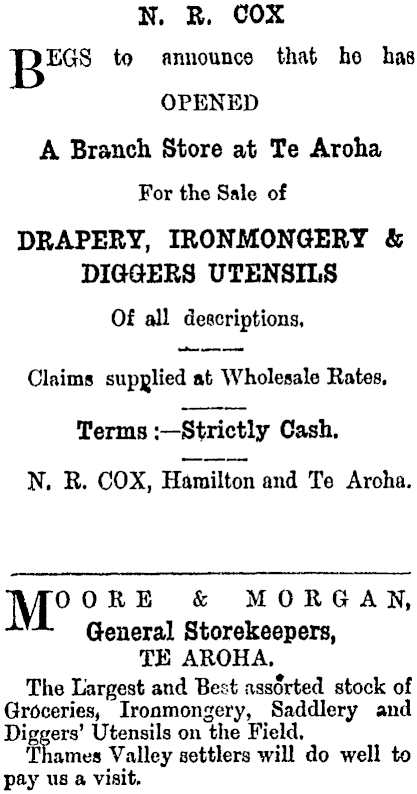 N. R. COX

BEGS to announce that he has

OPENED

A Branch Store at Te Aroha

For the Sale of

DRAPERY, IRONMONGERY & DIGGERS UTENSILS

Of all descriptions.

Claims supplied at Wholesale Rates.

Terms :—Strictly Cash.

N. R. COX, Hamilton and Te Aroha.

MOORE & MORGAN,

General Storekeepers,

TE AROHA.

The Largest and Best assorted stock of Groceries, Ironmongery, Saddlery and Diggers' Utensils on the Field.

Thames Valley settlers will do well to pay us a visit.